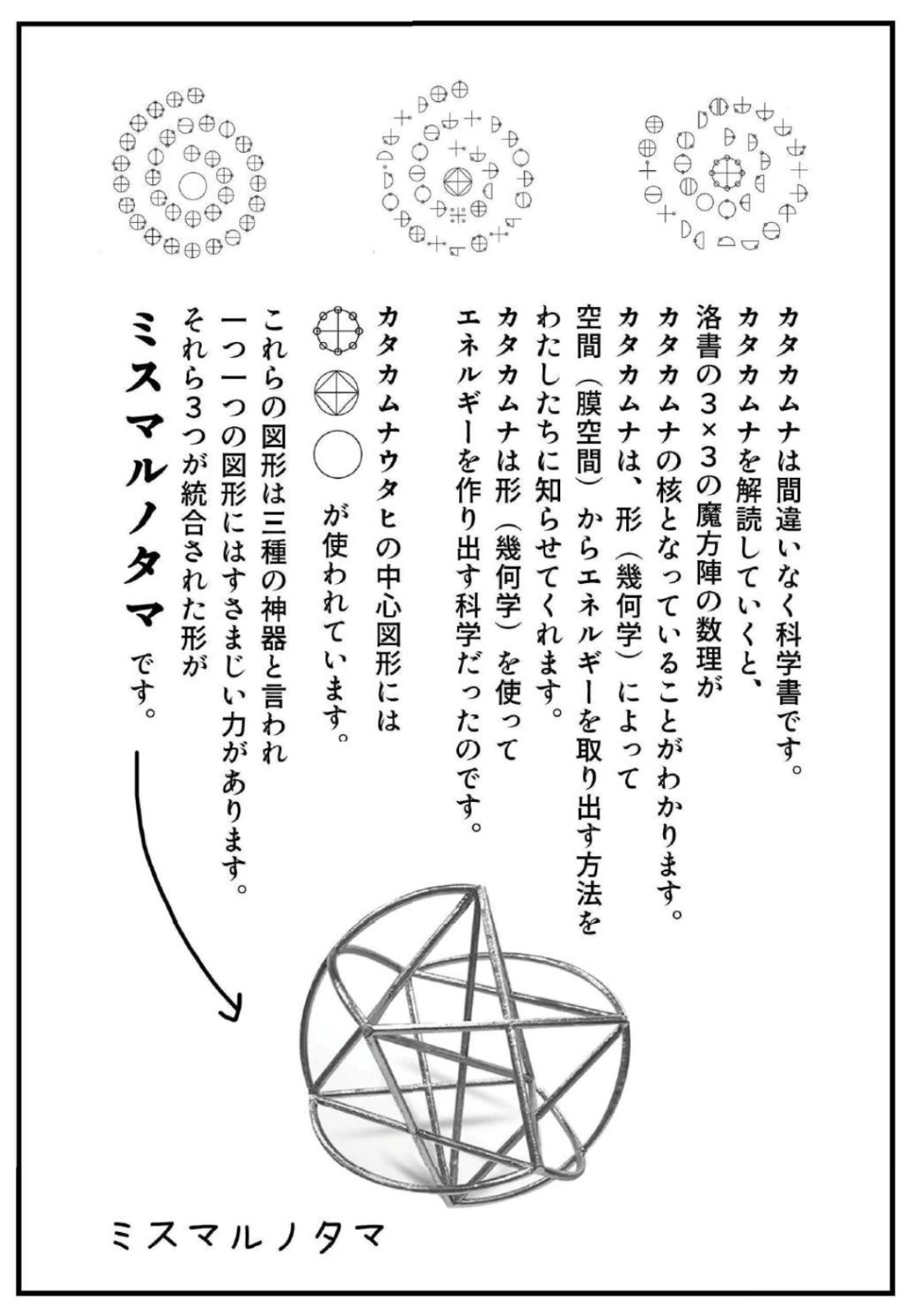 カタカムナは間違いなく科学書です。
カタカムナを解読していくと、
洛書の3×3の魔方陣の数理が
カタカムナの核となっていることがわかります。
カタカムナは、形（幾何学）によって
空間（膜空間）からエネルギーを取り出す方法を
わたしたちに知らせてくれます。
カタカムナは形（幾何学）を使って
エネルギーを作り出す科学だったのです。

カタカムナウタヒの中心図形には
が使われています。

これらの図形は三種の神器と言われ
一つ一つの図形にはすさまじい力があります。
それら3つが統合された形が
ミスマルノタマ です。

ミスマルノタマ